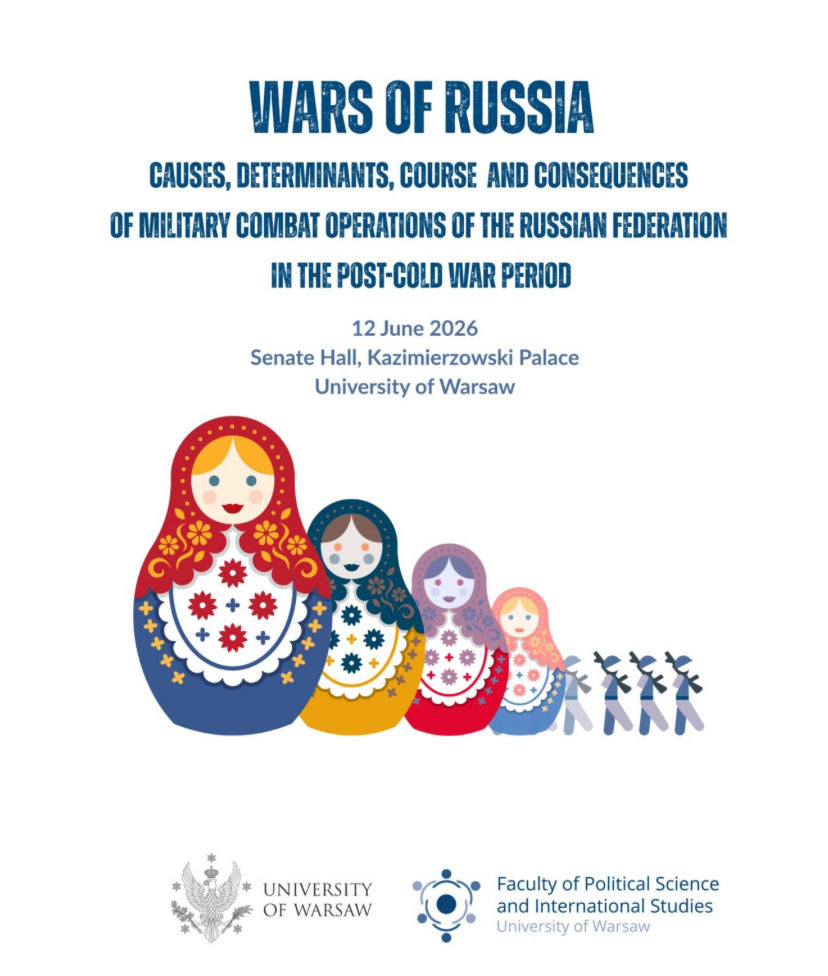 WARS OF RUSSIA

CAUSES, DETERMINANTS, COURSE AND CONSEQUENCES OF MILITARY COMBAT OPERATIONS OF THE RUSSIAN FEDERATION IN THE POST-COLD WAR PERIOD

12 June 2026
Senate Hall, Kazimierzowski Palace
University of Warsaw

UNIVERSITY
OF WARSAW

Faculty of Political Science
and International Studies
University of Warsaw